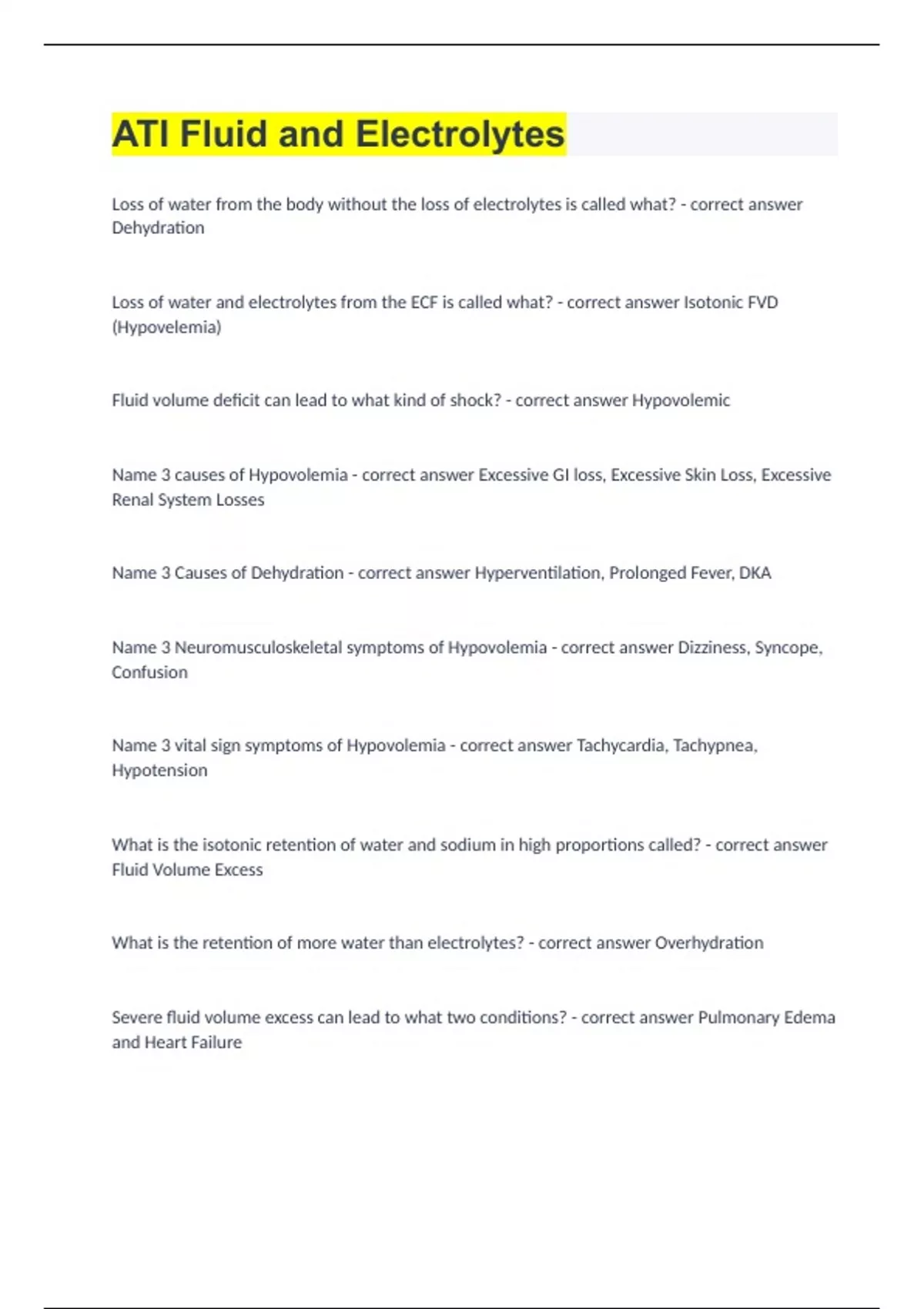 ATI Fluid and Electrolytes

Loss of water from the body without the loss of electrolytes is called what? - correct answer Dehydration

Loss of water and electrolytes from the ECF is called what? - correct answer Isotonic FVD (Hypovelemia)

Fluid volume deficit can lead to what kind of shock? - correct answer Hypovolemic

Name 3 causes of Hypovolemia - correct answer Excessive GI loss, Excessive Skin Loss, Excessive Renal System Losses

Name 3 Causes of Dehydration - correct answer Hyperventilation, Prolonged Fever, DKA

Name 3 Neuromusculoskeletal symptoms of Hypovolemia - correct answer Dizziness, Syncope, Confusion

Name 3 vital sign symptoms of Hypovolemia - correct answer Tachycardia, Tachypnea, Hypotension

What is the isotonic retention of water and sodium in high proportions called? - correct answer Fluid Volume Excess

What is the retention of more water than electrolytes? - correct answer Overhydration

Severe fluid volume excess can lead to what two conditions? - correct answer Pulmonary Edema and Heart Failure